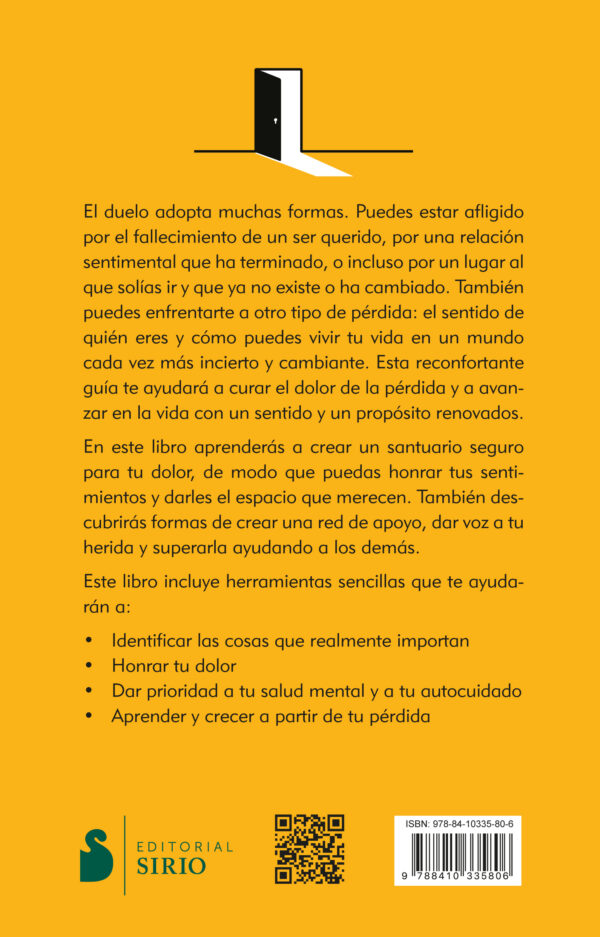 El duelo adopta muchas formas. Puedes estar afligido por el fallecimiento de un ser querido, por una relación sentimental que ha terminado, o incluso por un lugar al que solías ir y que ya no existe o ha cambiado. También puedes enfrentarte a otro tipo de pérdida: el sentido de quién eres y cómo puedes vivir tu vida en un mundo cada vez más incierto y cambiante. Esta reconfortante guía te ayudará a curar el dolor de la pérdida y a avanzar en la vida con un sentido y un propósito renovados.

En este libro aprenderás a crear un santuario seguro para tu dolor, de modo que puedas honrar tus sentimientos y darles el espacio que merecen. También descubrirás formas de crear una red de apoyo, dar voz a tu herida y superarla ayudando a los demás.

Este libro incluye herramientas sencillas que te ayudarán a:

• Identificar las cosas que realmente importan
• Honrar tu dolor
• Dar prioridad a tu salud mental y a tu autocuidado
• Aprender y crecer a partir de tu pérdida

EDITORIAL SIRIO

ISBN: 978-84-10335-80-6

9 788410 335806